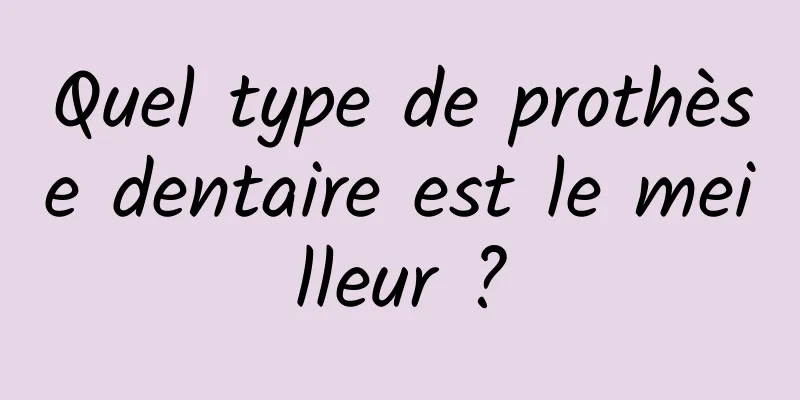 Quel type de prothèse dentaire est le meilleur ?